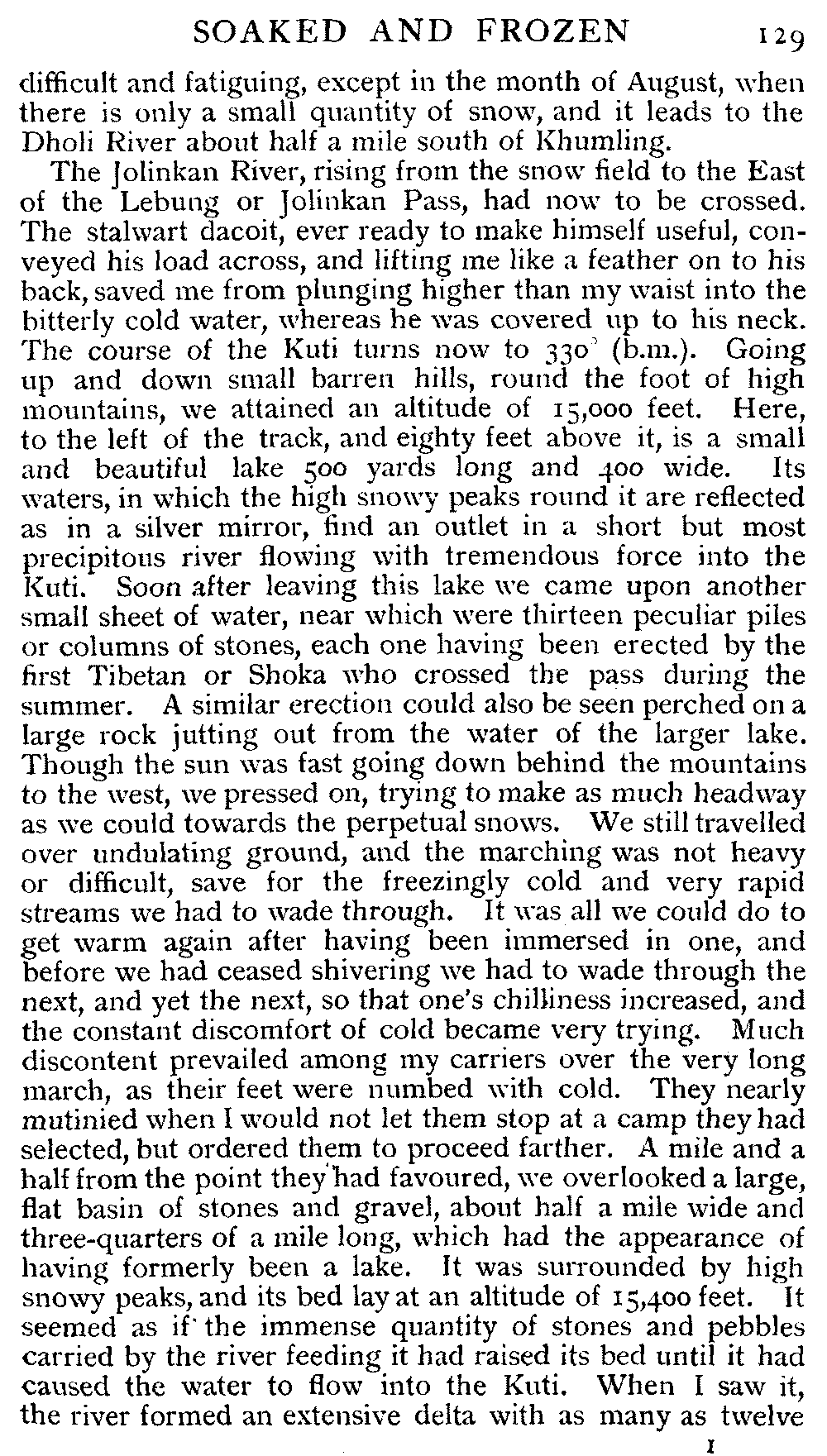 SOAKED AND FROZEN 129

difficult and fatiguing, except in the month of August, when there is only a small quantity of snow, and it leads to the Dholi River about half a mile south of Khumling.

The Jolinkan River, rising from the snow field to the East of the Lebung or Jolinkan Pass, had now to be crossed. The stalwart dacoit, ever ready to make himself useful, conveyed his load across, and lifting me like a feather on to his back, saved me from plunging higher than my waist into the bitterly cold water, whereas he was covered up to his neck. The course of the Kuti turns now to 330° (b.m.). Going up and down small barren hills, round the foot of high mountains, we attained an altitude of 15,000 feet. Here, to the left of the track, and eighty feet above it, is a small and beautiful lake 500 yards long and 400 wide. Its waters, in which the high snowy peaks round it are reflected as in a silver mirror, find an outlet in a short but most precipitous river flowing with tremendous force into the Kuti. Soon after leaving this lake we came upon another small sheet of water, near which were thirteen peculiar piles or columns of stones, each one having been erected by the first Tibetan or Shoka who crossed the pass during the summer. A similar erection could also be seen perched on a large rock jutting out from the water of the larger lake. Though the sun was fast going down behind the mountains to the west, we pressed on, trying to make as much headway as we could towards the perpetual snows. We still travelled over undulating ground, and the marching was not heavy or difficult, save for the freezingly cold and very rapid streams we had to wade through. It was all we could do to get warm again after having been immersed in one, and before we had ceased shivering we had to wade through the next, and yet the next, so that one's chilliness increased, and the constant discomfort of cold became very trying. Much discontent prevailed among my carriers over the very long march, as their feet were numbed with cold. They nearly mutinied when I would not let them stop at a camp they had selected, but ordered them to proceed farther. A mile and a half from the point they had favoured, we overlooked a large, flat basin of stones and gravel, about half a mile wide and three-quarters of a mile long, which had the appearance of having formerly been a lake. It was surrounded by high snowy peaks, and its bed lay at an altitude of 15,400 feet. It seemed as if the immense quantity of stones and pebbles carried by the river feeding it had raised its bed until it had caused the water to flow into the Kuti. When I saw it, the river formed an extensive delta with as many as twelve

I